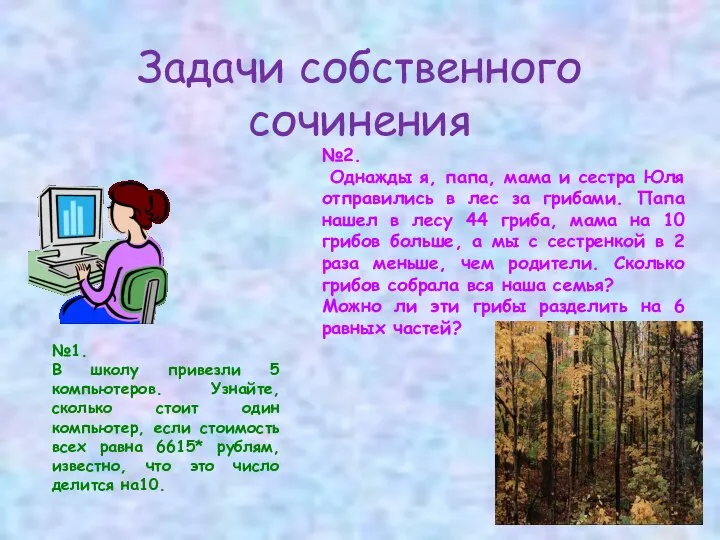 Задачи собственного сочинения

№2.
Однажды я, папа, мама и сестра Юля отправились в лес за грибами. Папа нашел в лесу 44 гриба, мама на 10 грибов больше, а мы с сестренкой в 2 раза меньше, чем родители. Сколько грибов собрала вся наша семья?
Можно ли эти грибы разделить на 6 равных частей?

№1.
В школу привезли 5 компьютеров. Узнайте, сколько стоит один компьютер, если стоимость всех равна 6615* рублям, известно, что это число делится на10.